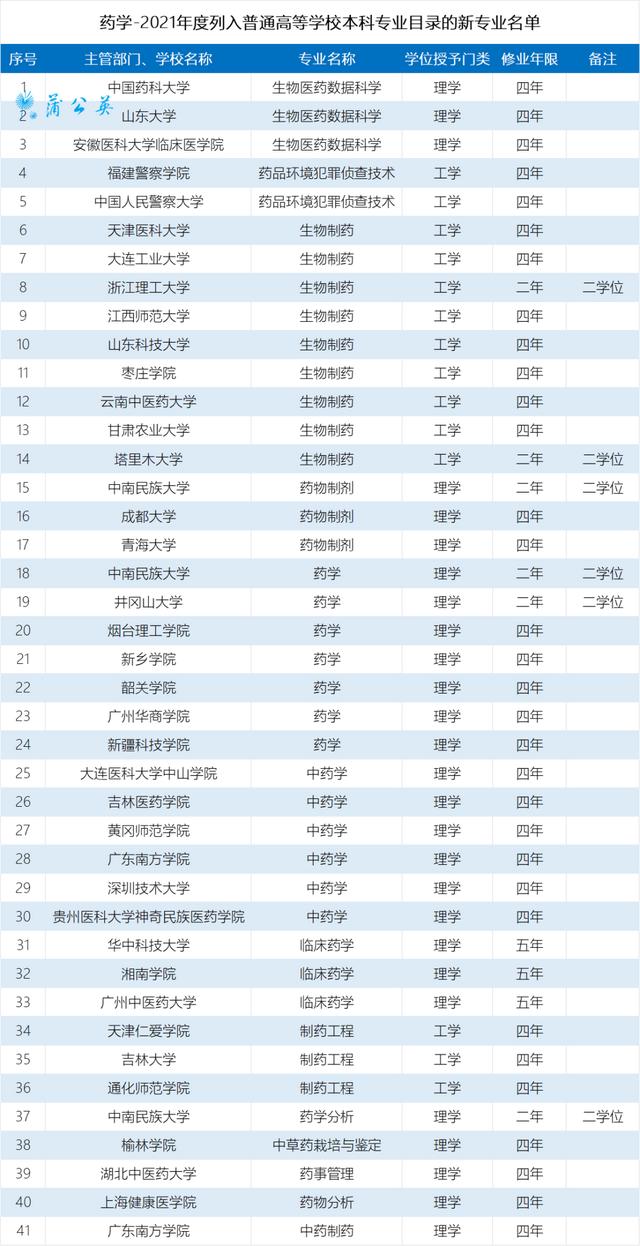 药学-2021年度列入普通高等学校本科专业目录的新专业名单

| 序号 | 主管部门、学校名称 | 专业名称 | 学位授予门类 | 修业年限 | 备注 |
|---|---|---|---|---|---|
| 1 | 中国药科大学 | 生物医药数据科学 | 理学 | 四年 | |
| 2 | 山东大学 | 生物医药数据科学 | 理学 | 四年 | |
| 3 | 安徽医科大学临床医学院 | 生物医药数据科学 | 理学 | 四年 | |
| 4 | 福建警察学院 | 药品环境犯罪侦查技术 | 工学 | 四年 | |
| 5 | 中国人民警察大学 | 药品环境犯罪侦查技术 | 工学 | 四年 | |
| 6 | 天津医科大学 | 生物制药 | 工学 | 四年 | |
| 7 | 大连工业大学 | 生物制药 | 工学 | 四年 | |
| 8 | 浙江理工大学 | 生物制药 | 工学 | 二年 | 二学位 |
| 9 | 江西师范大学 | 生物制药 | 工学 | 四年 | |
| 10 | 山东科技大学 | 生物制药 | 工学 | 四年 | |
| 11 | 枣庄学院 | 生物制药 | 工学 | 四年 | |
| 12 | 云南中医药大学 | 生物制药 | 工学 | 四年 | |
| 13 | 甘肃农业大学 | 生物制药 | 工学 | 四年 | |
| 14 | 塔里木大学 | 生物制药 | 工学 | 二年 | 二学位 |
| 15 | 中南民族大学 | 药物制剂 | 理学 | 二年 | 二学位 |
| 16 | 成都大学 | 药物制剂 | 理学 | 四年 | |
| 17 | 青海大学 | 药物制剂 | 理学 | 四年 | |
| 18 | 中南民族大学 | 药学 | 理学 | 二年 | 二学位 |
| 19 | 井冈山大学 | 药学 | 理学 | 二年 | 二学位 |
| 20 | 烟台理工学院 | 药学 | 理学 | 四年 | |
| 21 | 新乡学院 | 药学 | 理学 | 四年 | |
| 22 | 韶关学院 | 药学 | 理学 | 四年 | |
| 23 | 广州华商学院 | 药学 | 理学 | 四年 | |
| 24 | 新疆科技学院 | 药学 | 理学 | 四年 | |
| 25 | 大连医科大学中山学院 | 中药学 | 理学 | 四年 | |
| 26 | 吉林医药学院 | 中药学 | 理学 | 四年 | |
| 27 | 黄冈师范学院 | 中药学 | 理学 | 四年 | |
| 28 | 广东南方学院 | 中药学 | 理学 | 四年 | |
| 29 | 深圳技术大学 | 中药学 | 理学 | 四年 | |
| 30 | 贵州医科大学神奇民族医药学院 | 中药学 | 理学 | 四年 | |
| 31 | 华中科技大学 | 临床药学 | 理学 | 五年 | |
| 32 | 湘南学院 | 临床药学 | 理学 | 五年 | |
| 33 | 广州中医药大学 | 临床药学 | 理学 | 五年 | |
| 34 | 天津仁爱学院 | 制药工程 | 工学 | 四年 | |
| 35 | 吉林大学 | 制药工程 | 工学 | 四年 | |
| 36 | 通化师范学院 | 制药工程 | 工学 | 四年 | |
| 37 | 中南民族大学 | 药学分析 | 理学 | 二年 | 二学位 |
| 38 | 榆林学院 | 中草药栽培与鉴定 | 理学 | 四年 | |
| 39 | 湖北中医药大学 | 药事管理 | 理学 | 四年 | |
| 40 | 上海健康医学院 | 药物分析 | 理学 | 四年 | |
| 41 | 广东南方学院 | 中药制药 | 理学 | 四年 | |

蒲公英